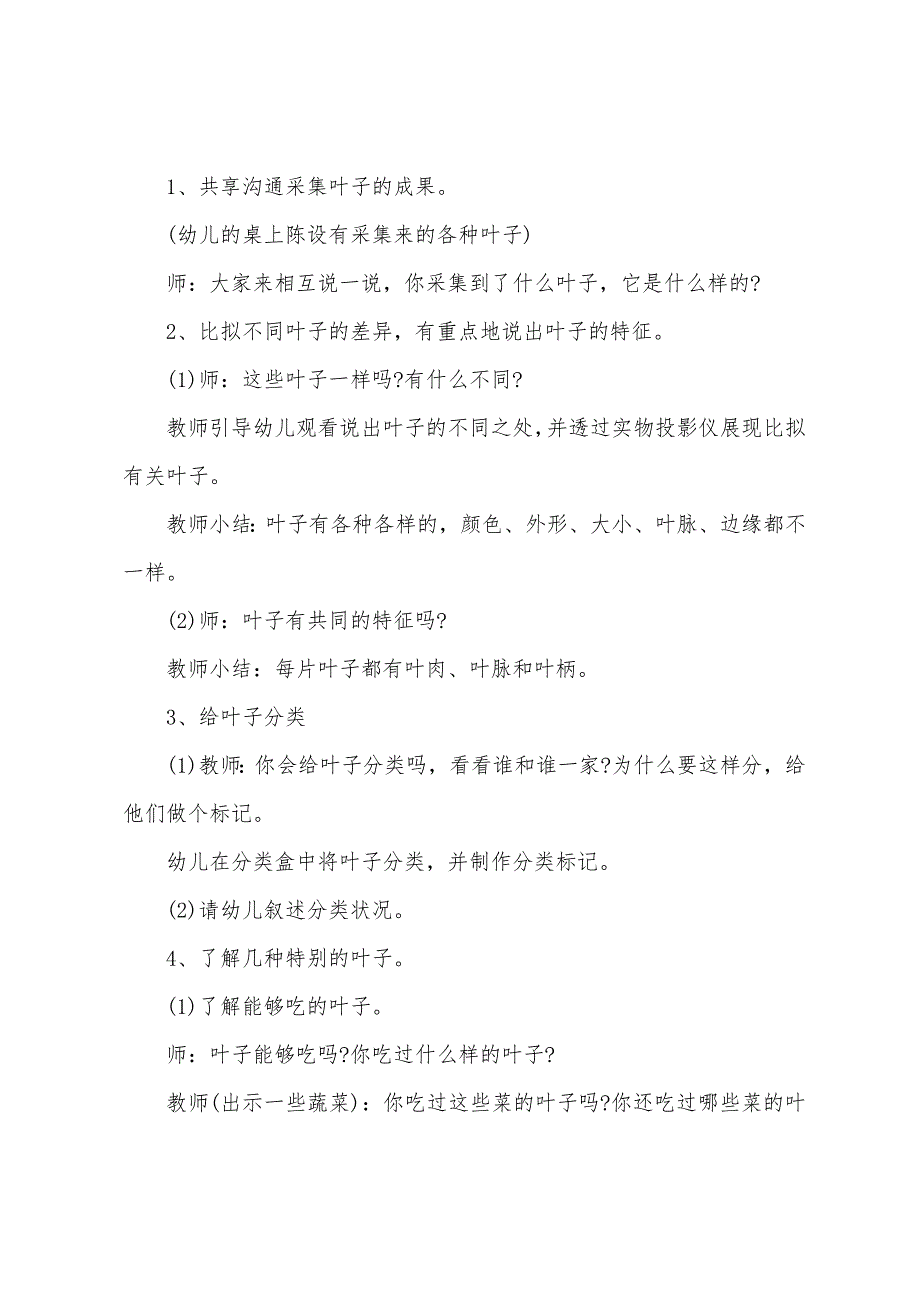 1、共享沟通采集叶子的成果。

(幼儿的桌上陈设有采集来的各种叶子)

师：大家来相互说一说，你采集到了什么叶子，它是什么样的?

2、比拟不同叶子的差异，有重点地说出叶子的特征。

(1)师：这些叶子一样吗?有什么不同?

教师引导幼儿观看说出叶子的不同之处,并透过实物投影仪展现比拟有关叶子。

教师小结:叶子有各种各样的，颜色、外形、大小、叶脉、边缘都不一样。

(2)师：叶子有共同的特征吗?

教师小结：每片叶子都有叶肉、叶脉和叶柄。

3、给叶子分类

(1)教师:你会给叶子分类吗，看看谁和谁一家?为什么要这样分，给他们做个标记。

幼儿在分类盒中将叶子分类，并制作分类标记。

(2)请幼儿叙述分类状况。

4、了解几种特别的叶子。

(1)了解能够吃的叶子。

师：叶子能够吃吗?你吃过什么样的叶子?

教师(出示一些蔬菜)：你吃过这些菜的叶子吗?你还吃过哪些菜的叶